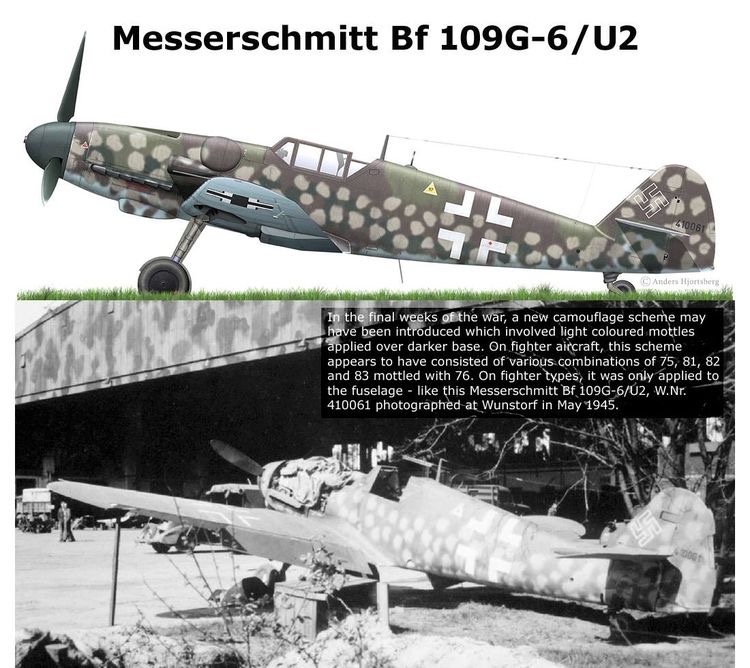 Messerschmitt Bf 109G-6/U2

410061

© Anders Hjortsberg

In the final weeks of the war, a new camouflage scheme may have been introduced which involved light coloured mottles applied over darker base. On fighter aircraft, this scheme appears to have consisted of various combinations of 75, 81, 82 and 83 mottled with 76. On fighter types, it was only applied to the fuselage - like this Messerschmitt Bf 109G-6/U2, W.Nr. 410061 photographed at Wunstorf in May 1945.